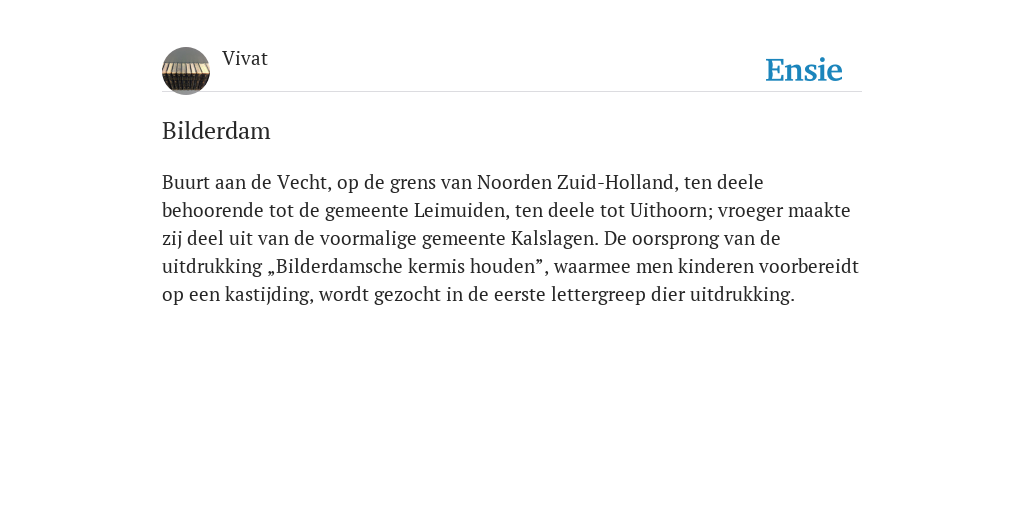 Vivat

Ensie

Bilderdam

Buurt aan de Vecht, op de grens van Noorden Zuid-Holland, ten deele behoorende tot de gemeente Leimuiden, ten deele tot Uithoorn; vroeger maakte zij deel uit van de voormalige gemeente Kalslagen. De oorsprong van de uitdrukking „Bilderdamsche kermis houden”, waarmee men kinderen voorbereidt op een kastijding, wordt gezocht in de eerste lettergreep dier uitdrukking.